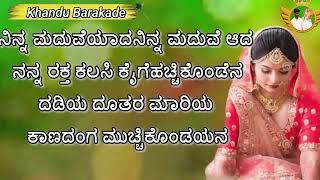 Khandu Barakade

ನಿನ್ನ ಮದುವೆಯಾದನಿನ್ನ ಮದುವೆ ಆದ

ನನ್ನ ರಕ್ತ ಕಲಸಿ ಕೈಗೆಹಚ್ಚಿಕೊಂಡೆನ

ದಡಿಯ ದೂತರ ಮಾರಿಯ

ಕಾಣದಂಗ ಮುಚ್ಚಿಕೊಂಡಯನ